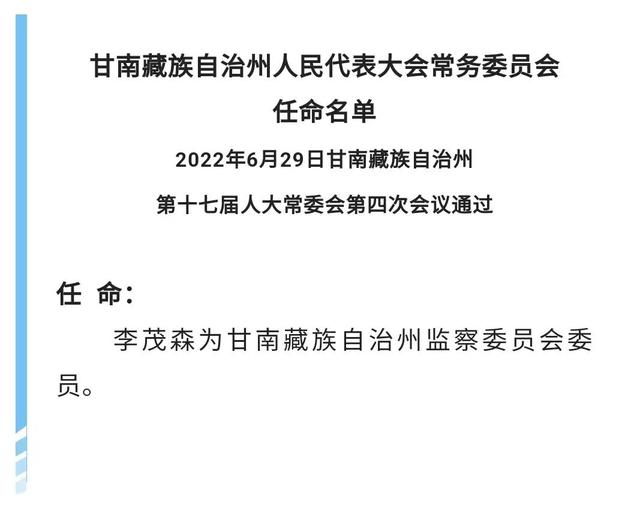 甘南藏族自治州人民代表大会常务委员会
任命名单

2022年6月29日甘南藏族自治州
第十七届人大常委会第四次会议通过

任　命：

李茂森为甘南藏族自治州监察委员会委员。